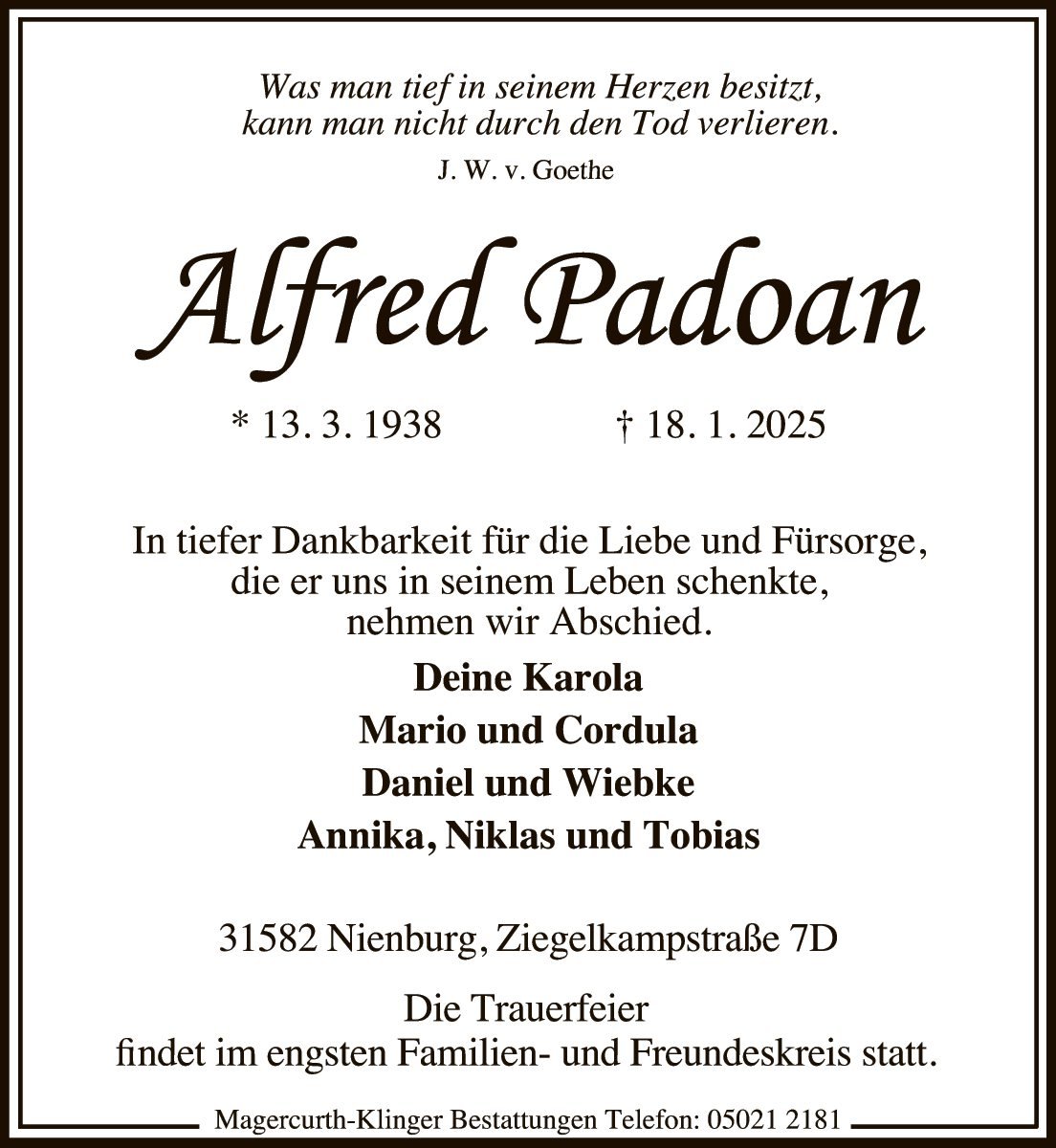 Was man tief in seinem Herzen besitzt,
kann man nicht durch den Tod verlieren.
J. W. v. Goethe

Alfred Padoan

* 13. 3. 1938 † 18. 1. 2025

In tiefer Dankbarkeit für die Liebe und Fürsorge, die er uns in seinem Leben schenkte, nehmen wir Abschied.

Deine Karola
Mario und Cordula
Daniel und Wiebke
Annika, Niklas und Tobias

31582 Nienburg, Ziegelkampstraße 7D

Die Trauerfeier
findet im engsten Familien- und Freundeskreis statt.

Magercurth-Klinger Bestattungen Telefon: 05021 2181